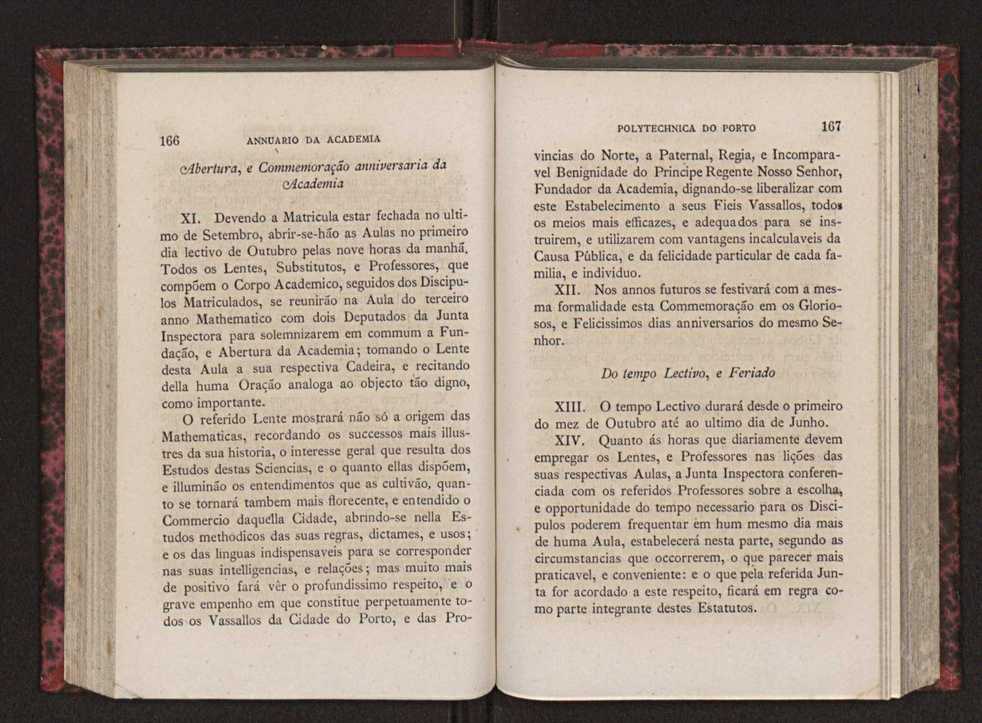 166 ANNUARIO DA ACADEMIA

Abertura, e Commemoração anniversaria da Academia

XI. Devendo a Matricula estar fechada no ultimo de Setembro, abrir-se-hão as Aulas no primeiro dia lectivo de Outubro pelas nove horas da manhã. Todos os Lentes, Substitutos, e Professores, que compõem o Corpo Academico, seguidos dos Discipulos Matriculados, se reunirão na Aula do terceiro anno Mathematico com dois Deputados da Junta Inspectora para solemnizarem em commum a Fundação, e Abertura da Academia; tomando o Lente desta Aula a sua respectiva Cadeira, e recitando della huma Oração analoga ao objecto tão digno, como importante.

O referido Lente mostrará não só a origem das Mathematicas, recordando os successos mais illustres da sua historia, o interesse geral que resulta dos Estudos destas Sciencias, e o quanto ellas dispõem, e illuminão os entendimentos que as cultivão, quanto se tornará tambem mais florecente, e entendido o Commercio daquella Cidade, abrindo-se nella Estudos methodicos das suas regras, dictames, e usos; e os das linguas indispensaveis para se corresponder nas suas intelligencias, e relações; mas muito mais de positivo fará vêr o profundissimo respeito, e o grave empenho em que constitue perpetuamente todos os Vassallos da Cidade do Porto, e das Pro-

POLYTECHNICA DO PORTO 167

vincias do Norte, a Paternal, Regia, e Incomparavel Benignidade do Principe Regente Nosso Senhor, Fundador da Academia, dignando-se liberalizar com este Estabelecimento a seus Fieis Vassallos, todos os meios mais efficazes, e adequados para se instruirem, e utilizarem com vantagens incalculaveis da Causa Pública, e da felicidade particular de cada familia, e individuo.

XII. Nos annos futuros se festivará com a mesma formalidade esta Commemoração em os Gloriosos, e Felicissimos dias anniversarios do mesmo Senhor.

Do tempo Lectivo, e Feriado

XIII. O tempo Lectivo durará desde o primeiro do mez de Outubro até ao ultimo dia de Junho.

XIV. Quanto ás horas que diariamente devem empregar os Lentes, e Professores nas lições das suas respectivas Aulas, a Junta Inspectora conferenciada com os referidos Professores sobre a escolha, e opportunidade do tempo necessario para os Discipulos poderem frequentar em hum mesmo dia mais de huma Aula, estabelecerá nesta parte, segundo as circumstancias que occorrerem, o que parecer mais praticavel, e conveniente: e o que pela referida Junta for acordado a este respeito, ficará em regra como parte integrante destes Estatutos.